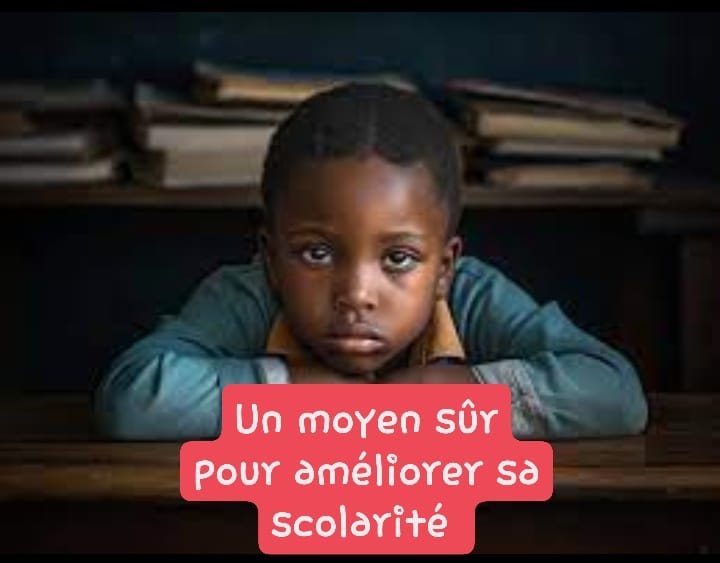 Un moyen sûr pour améliorer sa scolarité